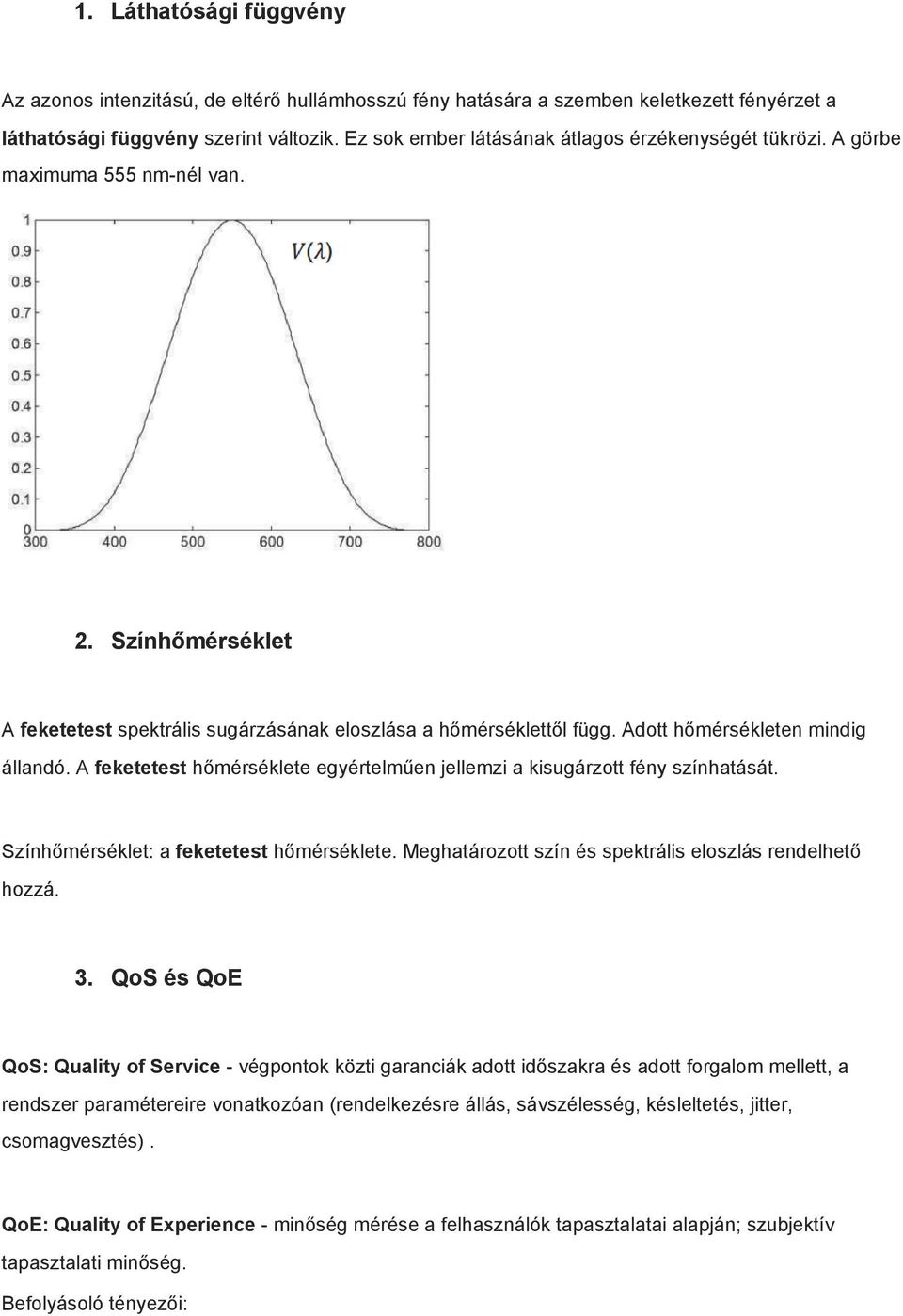 1. Láthatósági függvény

Az azonos intenzitású, de eltérő hullámhosszú fény hatására a szemben keletkezett fényérzet a láthatósági függvény szerint változik. Ez sok ember látásának átlagos érzékenységét tükrözi. A görbe maximuma 555 nm-nél van.

1
0.9
0.8
0.7
0.6
0.5
0.4
0.3
0.2
0.1
0
300 400 500 600 700 800
$V(\lambda)$

2. Színhőmérséklet

A feketetest spektrális sugárzásának eloszlása a hőmérséklettől függ. Adott hőmérsékleten mindig állandó. A feketetest hőmérséklete egyértelműen jellemzi a kisugárzott fény színhatását.

Színhőmérséklet: a feketetest hőmérséklete. Meghatározott szín és spektrális eloszlás rendelhető hozzá.

3. QoS és QoE

QoS: Quality of Service - végpontok közti garanciák adott időszakra és adott forgalom mellett, a rendszer paramétereire vonatkozóan (rendelkezésre állás, sávszélesség, késleltetés, jitter, csomagvesztés) .

QoE: Quality of Experience - minőség mérése a felhasználók tapasztalatai alapján; szubjektív tapasztalati minőség.

Befolyásoló tényezői: